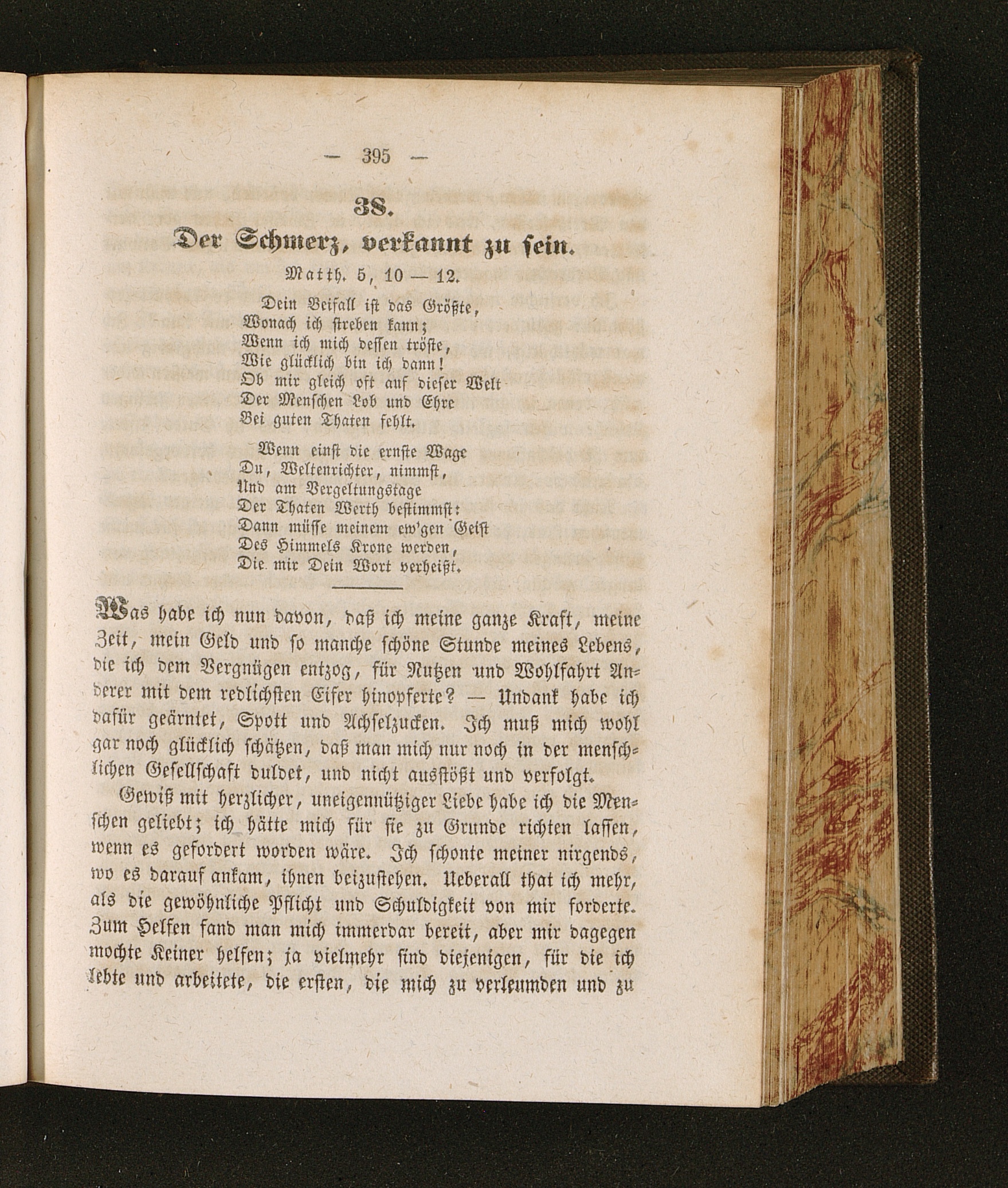 — 395 —

38.

Der Schmerz, verkannt zu sein.

Matth. 5, 10 — 12.

Dein Beifall ist das Größte,
Wonach ich streben kann;
Wenn ich mich dessen tröste,
Wie glücklich bin ich dann!
Ob mir gleich oft auf dieser Welt
Der Menschen Lob und Ehre
Bei guten Thaten fehlt.

Wenn einst die ernste Wage
Du, Weltenrichter, nimmst,
Und am Vergeltungstage
Der Thaten Werth bestimmst:
Dann müsse meinem ew'gen Geist
Des Himmels Krone werden,
Die mir Dein Wort verheißt.

Was habe ich nun davon, daß ich meine ganze Kraft, meine Zeit, mein Geld und so manche schöne Stunde meines Lebens, die ich dem Vergnügen entzog, für Nutzen und Wohlfahrt Anderer mit dem redlichsten Eifer hinopferte? — Undank habe ich dafür geärntet, Spott und Achselzucken. Ich muß mich wohl gar noch glücklich schätzen, daß man mich nur noch in der menschlichen Gesellschaft duldet, und nicht ausstößt und verfolgt.

Gewiß mit herzlicher, uneigennütziger Liebe habe ich die Menschen geliebt; ich hätte mich für sie zu Grunde richten lassen, wenn es gefordert worden wäre. Ich schonte meiner nirgends, wo es darauf ankam, ihnen beizustehen. Ueberall that ich mehr, als die gewöhnliche Pflicht und Schuldigkeit von mir forderte. Zum Helfen fand man mich immerdar bereit, aber mir dagegen mochte Keiner helfen; ja vielmehr sind diejenigen, für die ich lebte und arbeitete, die ersten, die mich zu verleumden und zu